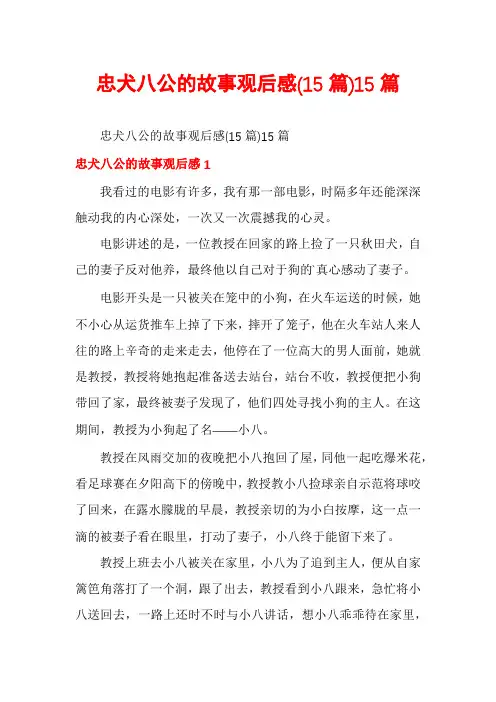 忠犬八公的故事观后感(15 篇)15 篇

忠犬八公的故事观后感(15 篇)15 篇

忠犬八公的故事观后感 1

我看过的电影有许多，我有那一部电影，时隔多年还能深深触动我的内心深处，一次又一次震撼我的心灵。

电影讲述的是，一位教授在回家的路上捡了一只秋田犬，自己的妻子反对他养，最终他以自己对于狗的`真心感动了妻子。

电影开头是一只被关在笼中的小狗，在火车运送的时候，她不小心从运货推车上掉了下来，摔开了笼子，他在火车站人来人往的路上辛奇的走来走去，他停在了一位高大的男人面前，她就是教授，教授将她抱起准备送去站台，站台不收，教授便把小狗带回了家，最终被妻子发现了，他们四处寻找小狗的主人。在这期间，教授为小狗起了名——小八。

教授在风雨交加的夜晚把小八抱回了屋，同他一起吃爆米花，看足球赛在夕阳高下的傍晚中，教授教小八捡球亲自示范将球咬了回来，在露水朦胧的早晨，教授亲切的为小白按摩，这一点一滴的被妻子看在眼里，打动了妻子，小八终于能留下来了。

教授上班去小八被关在家里，小八为了追到主人，便从自家篱笆角落打了一个洞，跟了出去，教授看到小八跟来，急忙将小八送回去，一路上还时不时与小八讲话，想小八乖乖待在家里，